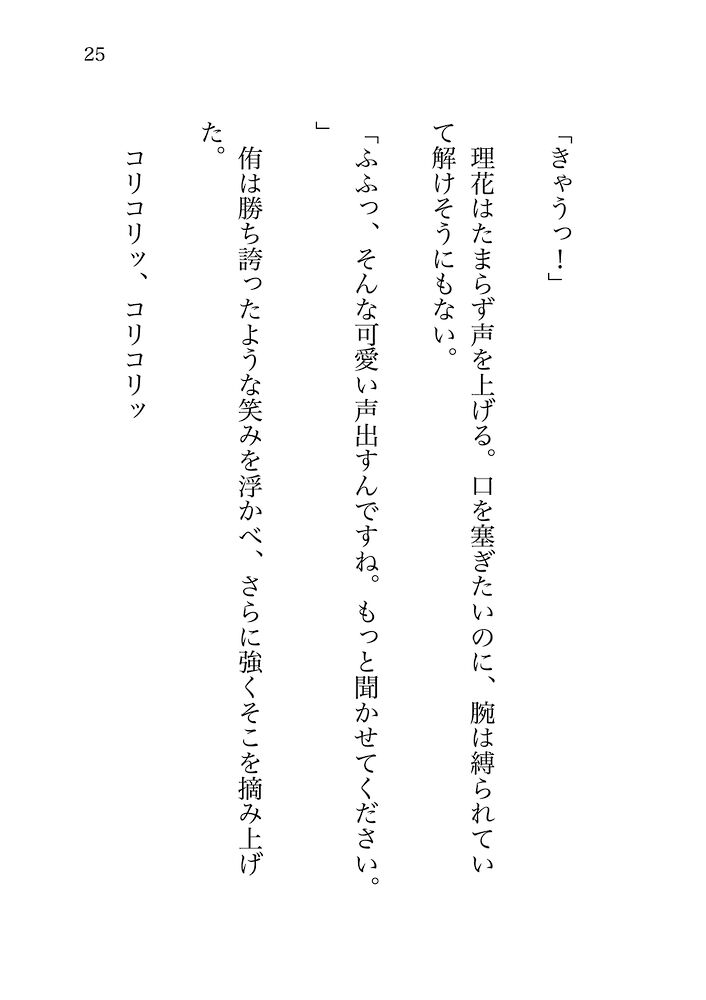 25

「きゃうっ！」

理花はたまらず声を上げる。口を塞ぎたいのに、腕は縛られていて解けそうにもない。

「ふふっ、そんな可愛い声出すんですね。もっと聞かせてください。」

侑は勝ち誇ったような笑みを浮かべ、さらに強くそこを摘み上げた。

コリコリッ、コリコリッ